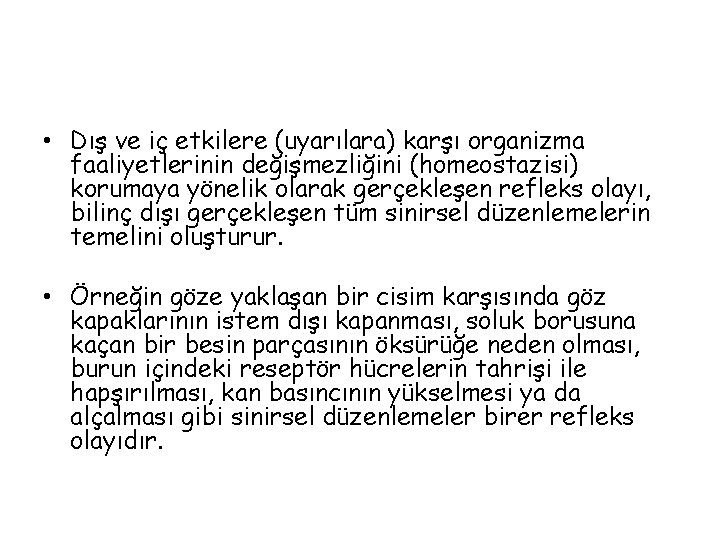 • Dış ve iç etkilere (uyarılara) karşı organizma faaliyetlerinin değişmezliğini (homeostazisi) korumaya yönelik olarak gerçekleşen refleks olayı, bilinç dışı gerçekleşen tüm sinirsel düzenlemelerin temelini oluşturur.

• Örneğin göze yaklaşan bir cisim karşısında göz kapaklarının istem dışı kapanması, soluk borusuna kaçan bir besin parçasının öksürüğe neden olması, burun içindeki reseptör hücrelerin tahrişi ile hapşırılması, kan basıncının yükselmesi ya da alçalması gibi sinirsel düzenlemeler birer refleks olayıdır.